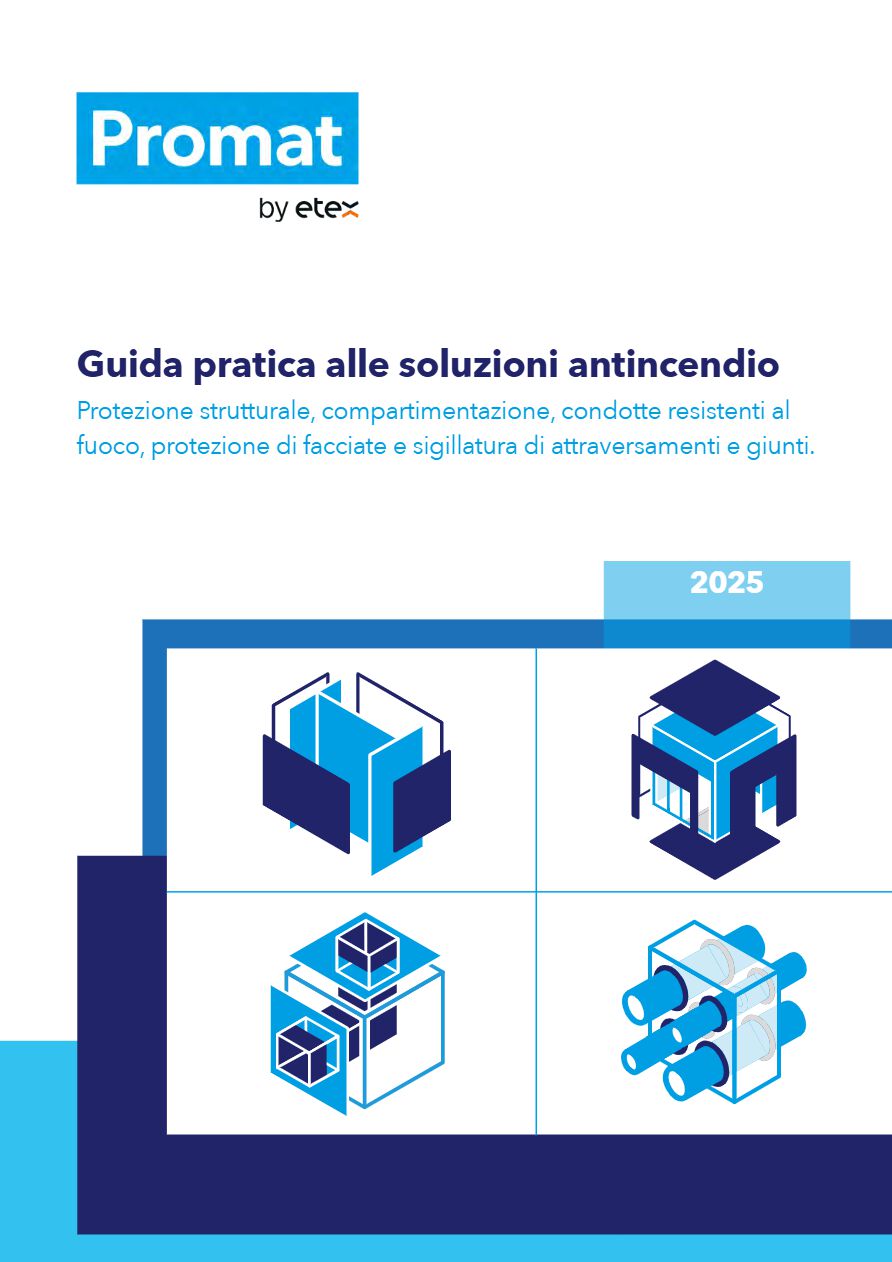 Promat
by etex

Guida pratica alle soluzioni antincendio
Protezione strutturale, compartimentazione, condotte resistenti al fuoco, protezione di facciate e sigillatura di attraversamenti e giunti.

2025